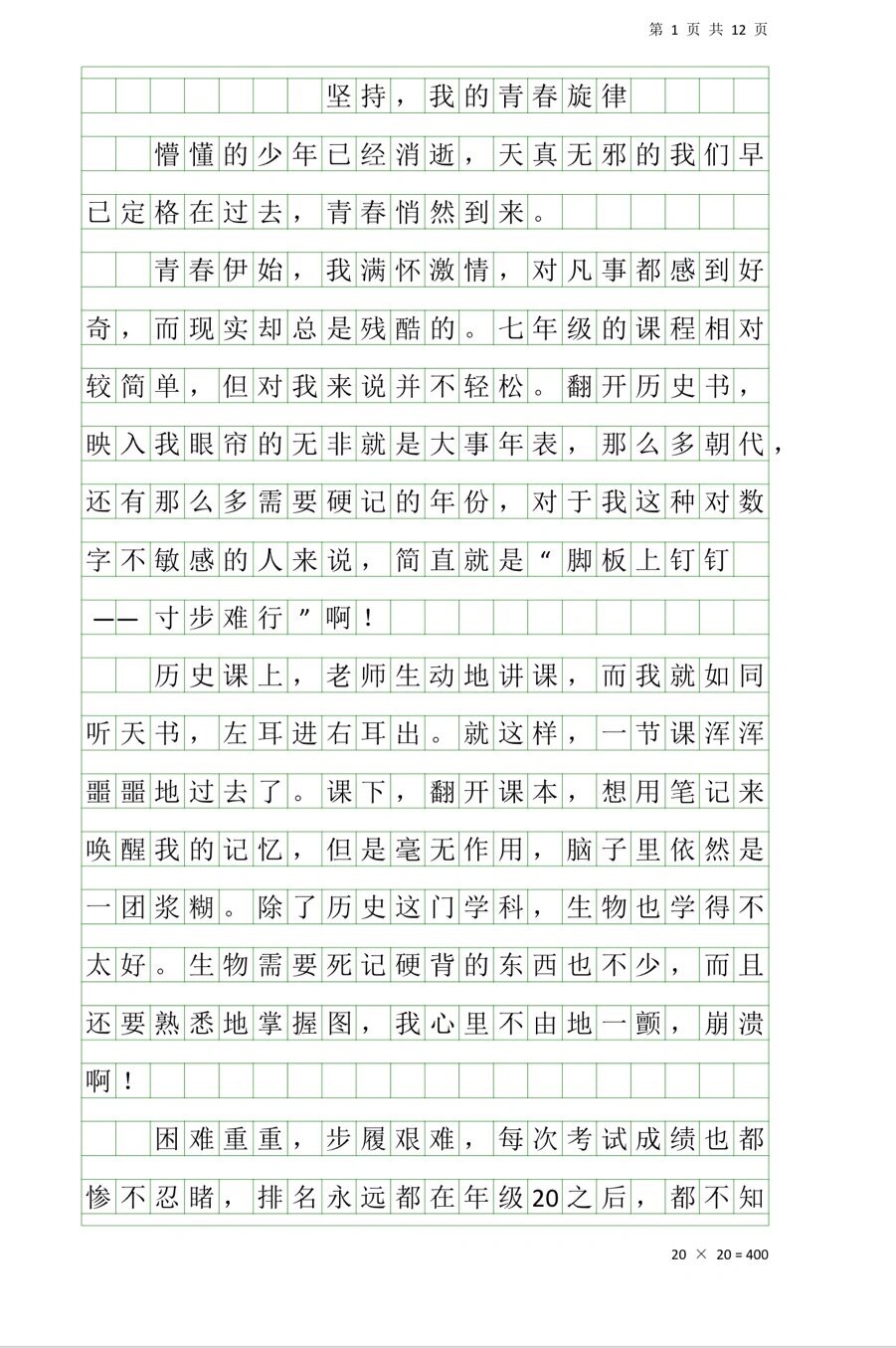 第 1 页 共 12 页

坚持，我的青春旋律

懵懂的少年已经消逝，天真无邪的我们早已定格在过去，青春悄然到来。

青春伊始，我满怀激情，对凡事都感到好奇，而现实却总是残酷的。七年级的课程相对较简单，但对我来说并不轻松。翻开历史书，映入我眼帘的无非就是大事年表，那么多朝代，还有那么多需要硬记的年份，对于我这种对数字不敏感的人来说，简直就是“脚板上钉钉——寸步难行”啊！

历史课上，老师生动地讲课，而我就如同听天书，左耳进右耳出。就这样，一节课浑浑噩噩地过去了。课下，翻开课本，想用笔记来唤醒我的记忆，但是毫无作用，脑子里依然是一团浆糊。除了历史这门学科，生物也学得不太好。生物需要死记硬背的东西也不少，而且还要熟悉地掌握图，我心里不由地一颤，崩溃啊！

困难重重，步履艰难，每次考试成绩也都惨不忍睹，排名永远都在年级20之后，都不知

20 × 20 = 400